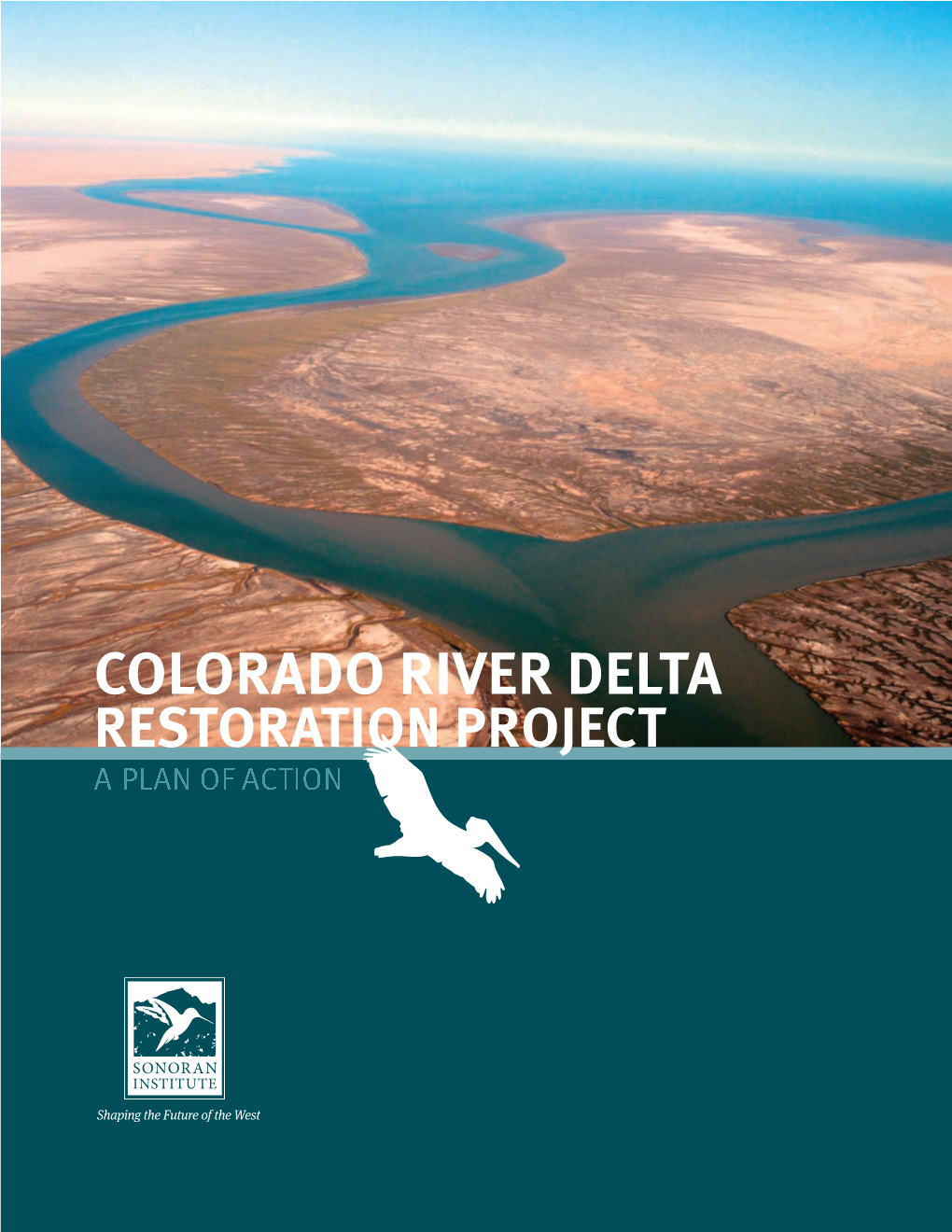 COLORADO RIVER DELTA RESTORATION PROJECT

A PLAN OF ACTION

SONORAN INSTITUTE

Shaping the Future of the West